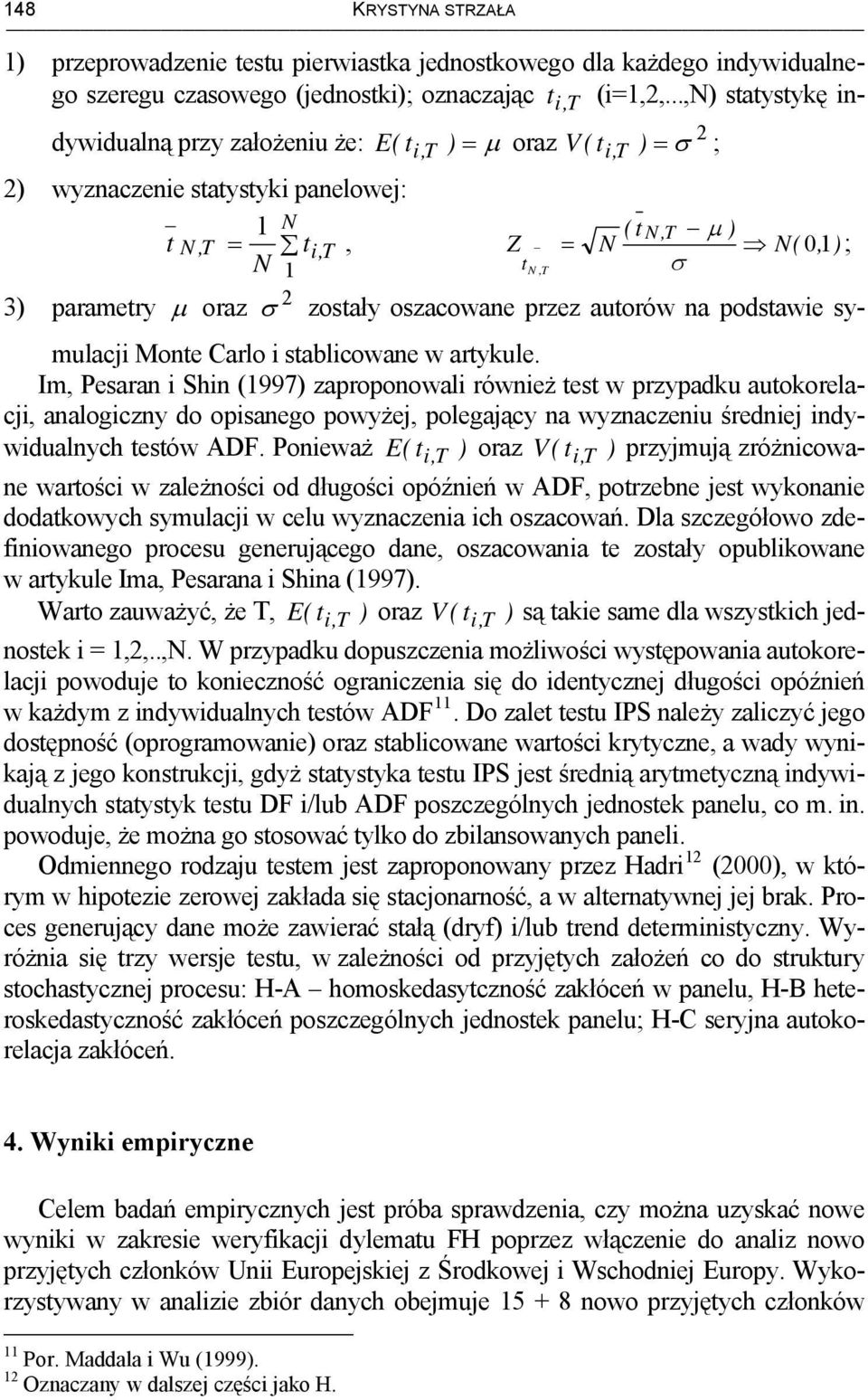 148 KRYSTYNA STRZAŁA

1) przeprowadzenie testu pierwiastka jednostkowego dla każdego indywidualnego szeregu czasowego (jednostki); oznaczając $t_{i,T}$ (i=1,2,...,N) statystykę indywidualną przy założeniu że: $E(t_{i,T}) = \mu$ oraz $V(t_{i,T}) = \sigma^2$;

2) wyznaczenie statystyki panelowej:

$\bar{t}_{N,T} = \frac{1}{N}\sum_{1}^{N} t_{i,T}$, $Z_{\bar{t}_{N,T}} = \sqrt{N}\frac{(\bar{t}_{N,T} - \mu)}{\sigma} \Rightarrow N(0,1)$;

3) parametry $\mu$ oraz $\sigma^2$ zostały oszacowane przez autorów na podstawie symulacji Monte Carlo i stablicowane w artykule.

Im, Pesaran i Shin (1997) zaproponowali również test w przypadku autokorelacji, analogiczny do opisanego powyżej, polegający na wyznaczeniu średniej indywidualnych testów ADF. Ponieważ $E(t_{i,T})$ oraz $V(t_{i,T})$ przyjmują zróżnicowane wartości w zależności od długości opóźnień w ADF, potrzebne jest wykonanie dodatkowych symulacji w celu wyznaczenia ich oszacowań. Dla szczegółowo zdefiniowanego procesu generującego dane, oszacowania te zostały opublikowane w artykule Ima, Pesarana i Shina (1997).

Warto zauważyć, że T, $E(t_{i,T})$ oraz $V(t_{i,T})$ są takie same dla wszystkich jednostek i = 1,2,..,N. W przypadku dopuszczenia możliwości występowania autokorelacji powoduje to konieczność ograniczenia się do identycznej długości opóźnień w każdym z indywidualnych testów ADF$^{11}$. Do zalet testu IPS należy zaliczyć jego dostępność (oprogramowanie) oraz stablicowane wartości krytyczne, a wady wynikają z jego konstrukcji, gdyż statystyka testu IPS jest średnią arytmetyczną indywidualnych statystyk testu DF i/lub ADF poszczególnych jednostek panelu, co m. in. powoduje, że można go stosować tylko do zbilansowanych paneli.

Odmiennego rodzaju testem jest zaproponowany przez Hadri$^{12}$ (2000), w którym w hipotezie zerowej zakłada się stacjonarność, a w alternatywnej jej brak. Proces generujący dane może zawierać stałą (dryf) i/lub trend deterministyczny. Wyróżnia się trzy wersje testu, w zależności od przyjętych założeń co do struktury stochastycznej procesu: H-A – homoskedasytczność zakłóceń w panelu, H-B heteroskedastyczność zakłóceń poszczególnych jednostek panelu; H-C seryjna autokorelacja zakłóceń.

4. Wyniki empiryczne

Celem badań empirycznych jest próba sprawdzenia, czy można uzyskać nowe wyniki w zakresie weryfikacji dylematu FH poprzez włączenie do analiz nowo przyjętych członków Unii Europejskiej z Środkowej i Wschodniej Europy. Wykorzystywany w analizie zbiór danych obejmuje 15 + 8 nowo przyjętych członków

$^{11}$ Por. Maddala i Wu (1999).
$^{12}$ Oznaczany w dalszej części jako H.